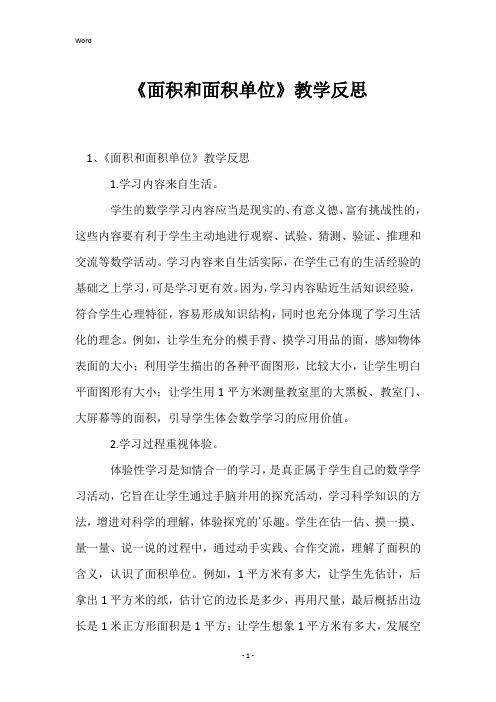 Word

《面积和面积单位》教学反思

1、《面积和面积单位》教学反思

1.学习内容来自生活。

学生的数学学习内容应当是现实的、有意义德、富有挑战性的，这些内容要有利于学生主动地进行观察、试验、猜测、验证、推理和交流等数学活动。学习内容来自生活实际，在学生已有的生活经验的基础之上学习，可是学习更有效。因为，学习内容贴近生活知识经验，符合学生心理特征，容易形成知识结构，同时也充分体现了学习生活化的理念。例如，让学生充分的模手背、摸学习用品的面，感知物体表面的大小；利用学生描出的各种平面图形，比较大小，让学生明白平面图形有大小；让学生用1平方米测量教室里的大黑板、教室门、大屏幕等的面积，引导学生体会数学学习的应用价值。

2.学习过程重视体验。

体验性学习是知情合一的学习，是真正属于学生自己的数学学习活动，它旨在让学生通过手脑并用的探究活动，学习科学知识的方法，增进对科学的理解，体验探究的`乐趣。学生在估一估、摸一摸、量一量、说一说的过程中，通过动手实践、合作交流，理解了面积的含义，认识了面积单位。例如，1平方米有多大，让学生先估计，后拿出1平方米的纸，估计它的边长是多少，再用尺量，最后概括出边长是1米正方形面积是1平方；让学生想象1平方米有多大，发展空

- 1 -